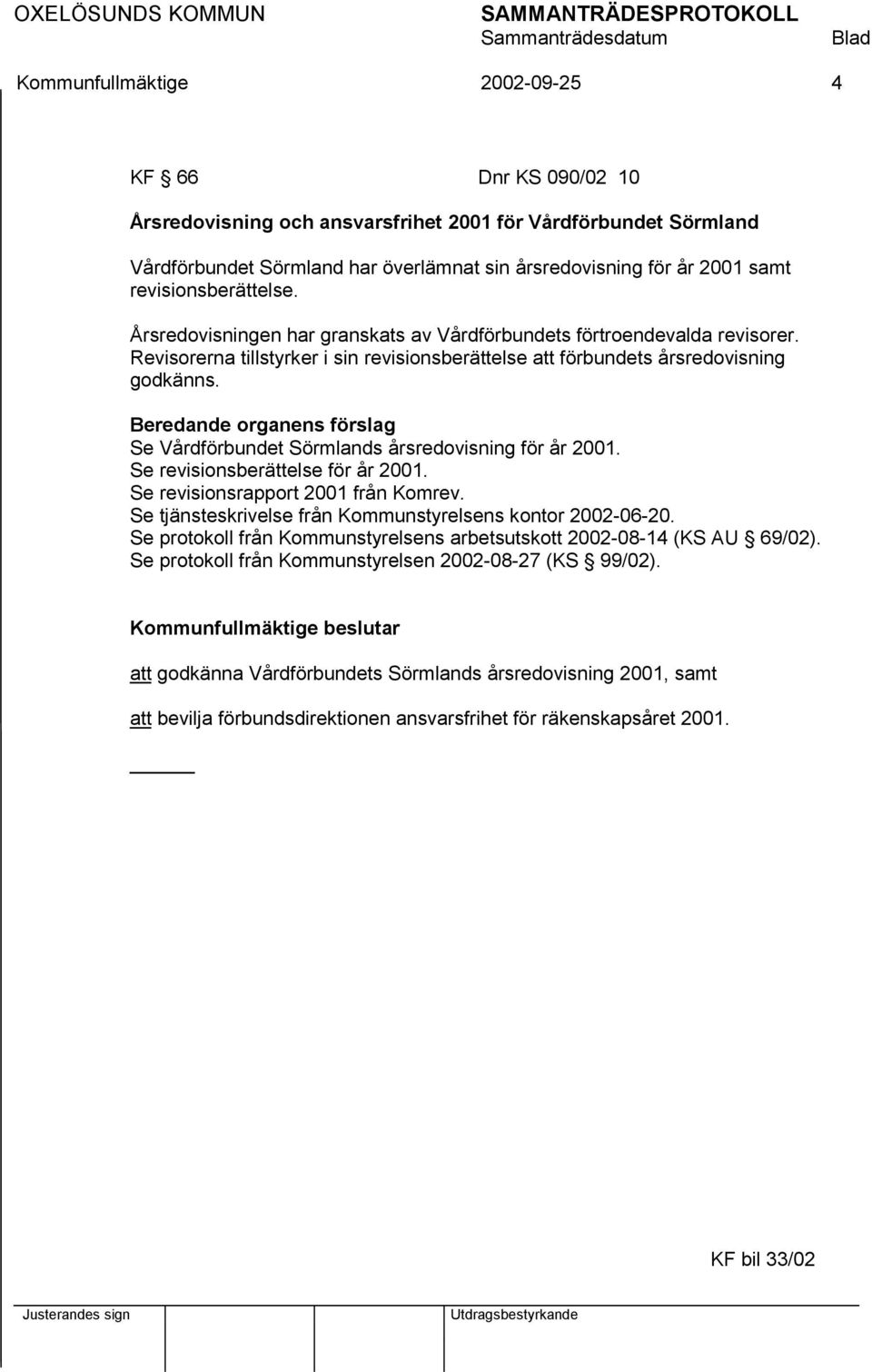 OXELÖSUNDS KOMMUN SAMMANTRÄDESPROTOKOLL
Sammanträdesdatum Blad
Kommunfullmäktige 2002-09-25 4

KF § 66 Dnr KS 090/02 10

Årsredovisning och ansvarsfrihet 2001 för Vårdförbundet Sörmland

Vårdförbundet Sörmland har överlämnat sin årsredovisning för år 2001 samt revisionsberättelse.

Årsredovisningen har granskats av Vårdförbundets förtroendevalda revisorer. Revisorerna tillstyrker i sin revisionsberättelse att förbundets årsredovisning godkänns.

Beredande organens förslag
Se Vårdförbundet Sörmlands årsredovisning för år 2001.
Se revisionsberättelse för år 2001.
Se revisionsrapport 2001 från Komrev.
Se tjänsteskrivelse från Kommunstyrelsens kontor 2002-06-20.
Se protokoll från Kommunstyrelsens arbetsutskott 2002-08-14 (KS AU § 69/02).
Se protokoll från Kommunstyrelsen 2002-08-27 (KS § 99/02).

Kommunfullmäktige beslutar

att godkänna Vårdförbundets Sörmlands årsredovisning 2001, samt

att bevilja förbundsdirektionen ansvarsfrihet för räkenskapsåret 2001.

KF bil 33/02

Justerandes sign Utdragsbestyrkande